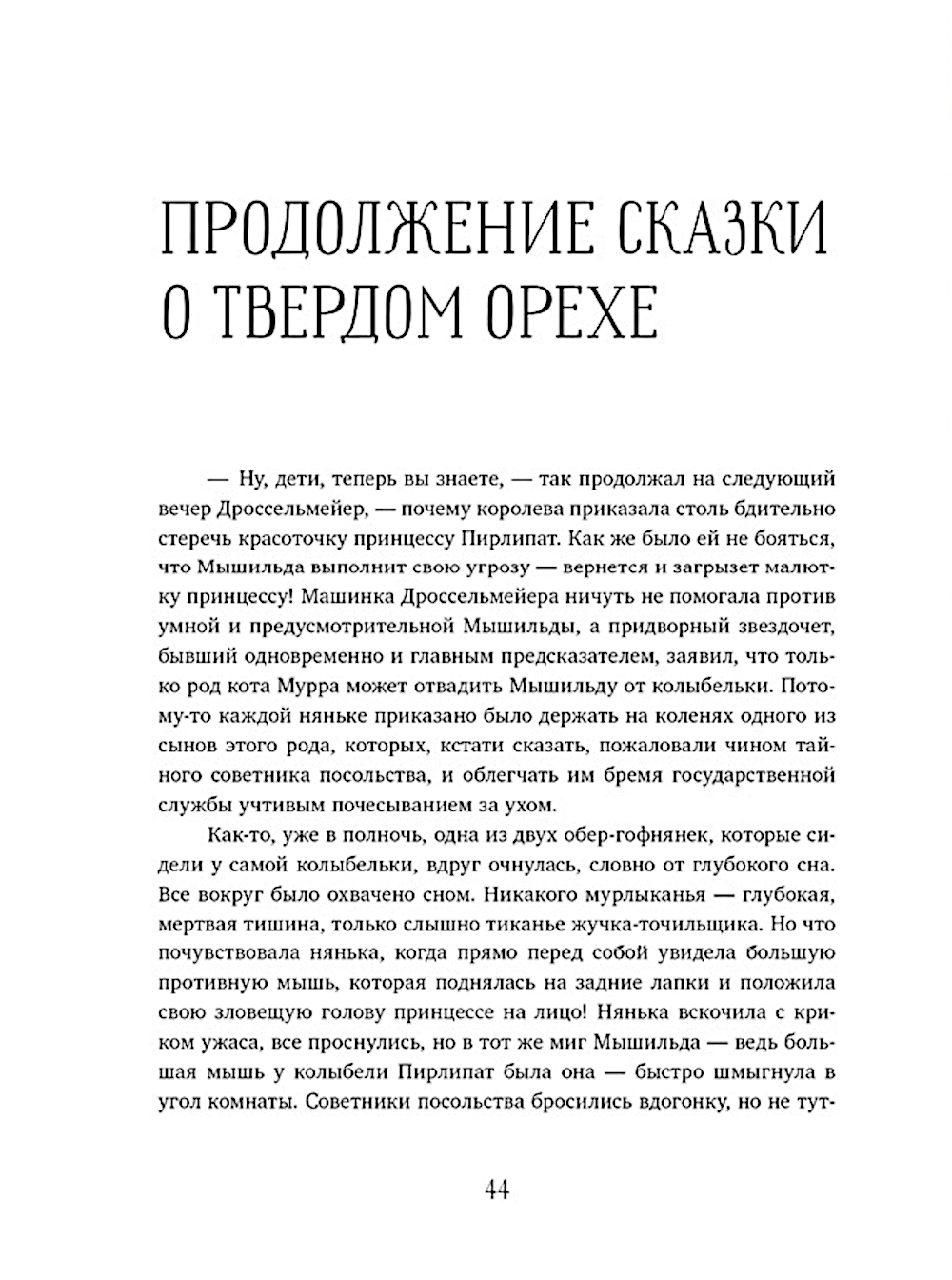 ПРОДОЛЖЕНИЕ СКАЗКИ О ТВЕРДОМ ОРЕХЕ

— Ну, дети, теперь вы знаете, — так продолжал на следующий вечер Дроссельмейер, — почему королева приказала столь бдительно стеречь красоточку принцессу Пирлипат. Как же было ей не бояться, что Мышильда выполнит свою угрозу — вернется и загрызет малютку принцессу! Машинка Дроссельмейера ничуть не помогала против умной и предусмотрительной Мышильды, а придворный звездочет, бывший одновременно и главным предсказателем, заявил, что только род кота Мурра может отвадить Мышильду от колыбельки. Потому-то каждой няньке приказано было держать на коленях одного из сынов этого рода, которых, кстати сказать, пожаловали чином тайного советника посольства, и облегчать им бремя государственной службы учтивым почесыванием за ухом.

Как-то, уже в полночь, одна из двух обер-гофнянек, которые сидели у самой колыбельки, вдруг очнулась, словно от глубокого сна. Все вокруг было охвачено сном. Никакого мурлыканья — глубокая, мертвая тишина, только слышно тиканье жучка-точильщика. Но что почувствовала нянька, когда прямо перед собой увидела большую противную мышь, которая поднялась на задние лапки и положила свою зловещую голову принцессе на лицо! Нянька вскочила с криком ужаса, все проснулись, но в тот же миг Мышильда — ведь большая мышь у колыбели Пирлипат была она — быстро шмыгнула в угол комнаты. Советники посольства бросились вдогонку, но не тут-

44